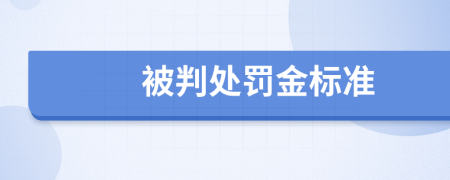 被判处罚金标准